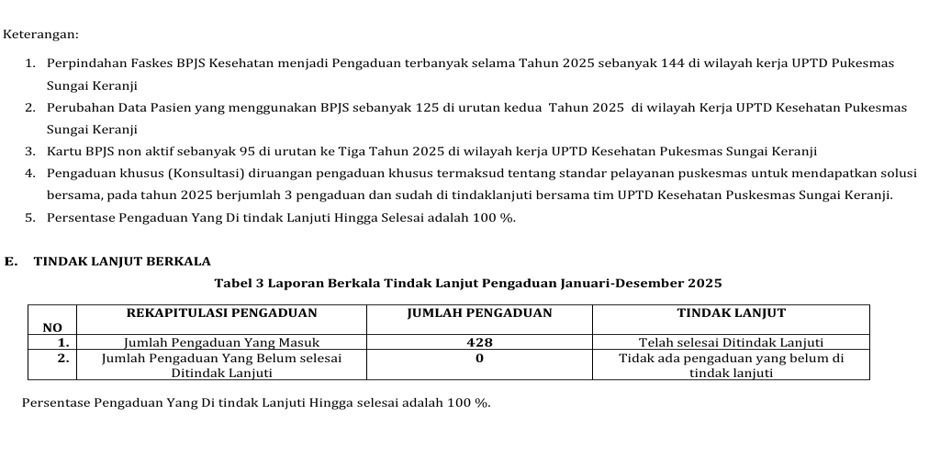 Keterangan:

1. Perpindahan Faskes BPJS Kesehatan menjadi Pengaduan terbanyak selama Tahun 2025 sebanyak 144 di wilayah kerja UPTD Pukesmas Sungai Keranji
2. Perubahan Data Pasien yang menggunakan BPJS sebanyak 125 di urutan kedua Tahun 2025 di wilayah Kerja UPTD Kesehatan Pukesmas Sungai Keranji
3. Kartu BPJS non aktif sebanyak 95 di urutan ke Tiga Tahun 2025 di wilayah kerja UPTD Kesehatan Pukesmas Sungai Keranji
4. Pengaduan khusus (Konsultasi) diruangan pengaduan khusus termaksud tentang standar pelayanan puskesmas untuk mendapatkan solusi bersama, pada tahun 2025 berjumlah 3 pengaduan dan sudah di tindaklanjuti bersama tim UPTD Kesehatan Puskesmas Sungai Keranji.
5. Persentase Pengaduan Yang Di tindak Lanjuti Hingga Selesai adalah 100 %.

E. TINDAK LANJUT BERKALA

Tabel 3 Laporan Berkala Tindak Lanjut Pengaduan Januari-Desember 2025

| NO | REKAPITULASI PENGADUAN | JUMLAH PENGADUAN | TINDAK LANJUT |
|---|---|---|---|
| 1. | Jumlah Pengaduan Yang Masuk | 428 | Telah selesai Ditindak Lanjuti |
| 2. | Jumlah Pengaduan Yang Belum selesai Ditindak Lanjuti | 0 | Tidak ada pengaduan yang belum di tindak lanjuti |

Persentase Pengaduan Yang Di tindak Lanjuti Hingga selesai adalah 100 %.